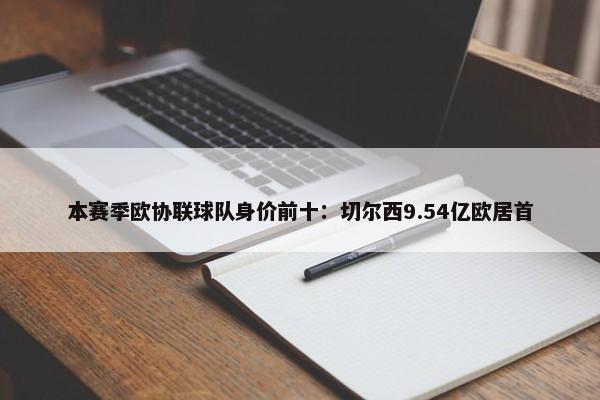 本赛季欧协联球队身价前十：切尔西9.54亿欧居首